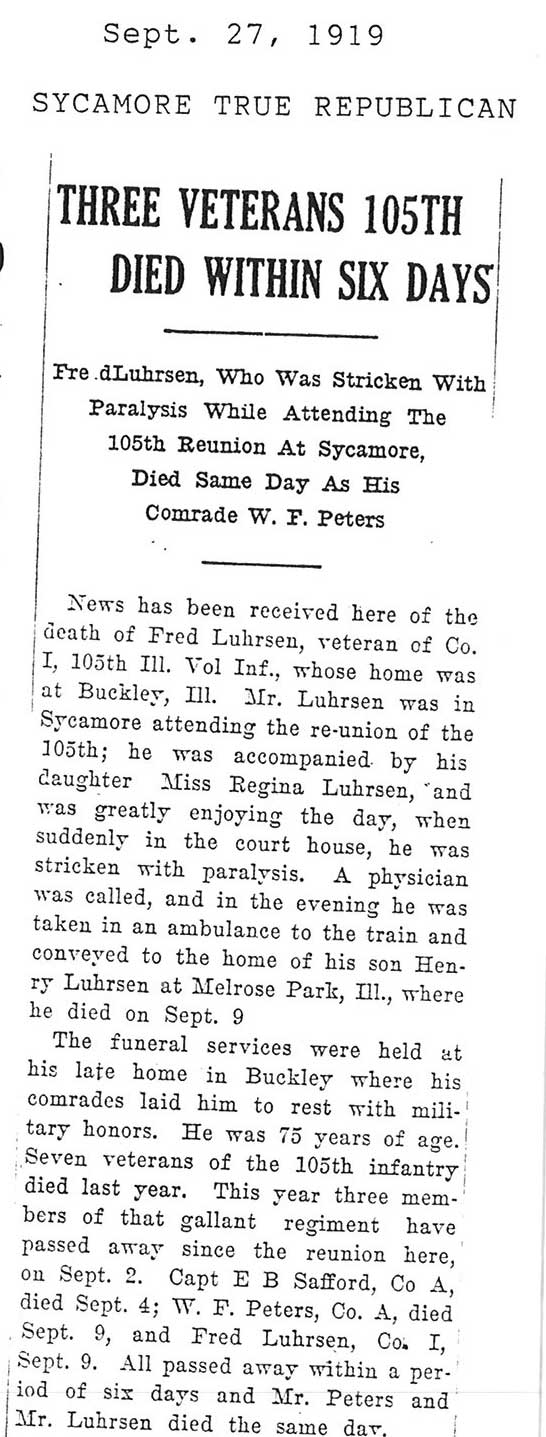 Sept. 27, 1919

SYCAMORE TRUE REPUBLICAN

THREE VETERANS 105TH DIED WITHIN SIX DAYS

Fre .dLuhrsen, Who Was Stricken With Paralysis While Attending The 105th Reunion At Sycamore, Died Same Day As His Comrade W. F. Peters

News has been received here of the death of Fred Luhrsen, veteran of Co. I, 105th Ill. Vol Inf., whose home was at Buckley, Ill. Mr. Luhrsen was in Sycamore attending the re-union of the 105th; he was accompanied by his daughter Miss Regina Luhrsen, and was greatly enjoying the day, when suddenly in the court house, he was stricken with paralysis. A physician was called, and in the evening he was taken in an ambulance to the train and conveyed to the home of his son Henry Luhrsen at Melrose Park, Ill., where he died on Sept. 9

The funeral services were held at his late home in Buckley where his comrades laid him to rest with military honors. He was 75 years of age. Seven veterans of the 105th infantry died last year. This year three members of that gallant regiment have passed away since the reunion here, on Sept. 2. Capt E B Safford, Co A, died Sept. 4; W. F. Peters, Co. A, died Sept. 9, and Fred Luhrsen, Co. I, Sept. 9. All passed away within a period of six days and Mr. Peters and Mr. Luhrsen died the same day.